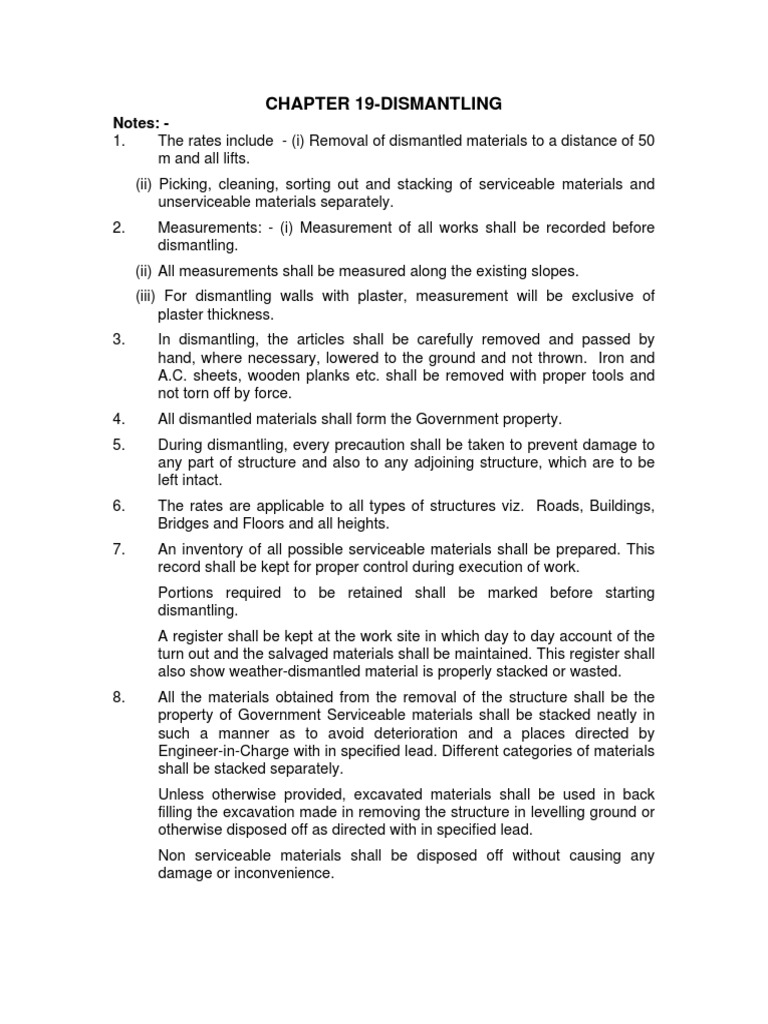 CHAPTER 19-DISMANTLING

Notes: -

1. The rates include - (i) Removal of dismantled materials to a distance of 50 m and all lifts.

(ii) Picking, cleaning, sorting out and stacking of serviceable materials and unserviceable materials separately.

2. Measurements: - (i) Measurement of all works shall be recorded before dismantling.

(ii) All measurements shall be measured along the existing slopes.

(iii) For dismantling walls with plaster, measurement will be exclusive of plaster thickness.

3. In dismantling, the articles shall be carefully removed and passed by hand, where necessary, lowered to the ground and not thrown. Iron and A.C. sheets, wooden planks etc. shall be removed with proper tools and not torn off by force.

4. All dismantled materials shall form the Government property.

5. During dismantling, every precaution shall be taken to prevent damage to any part of structure and also to any adjoining structure, which are to be left intact.

6. The rates are applicable to all types of structures viz. Roads, Buildings, Bridges and Floors and all heights.

7. An inventory of all possible serviceable materials shall be prepared. This record shall be kept for proper control during execution of work.

Portions required to be retained shall be marked before starting dismantling.

A register shall be kept at the work site in which day to day account of the turn out and the salvaged materials shall be maintained. This register shall also show weather-dismantled material is properly stacked or wasted.

8. All the materials obtained from the removal of the structure shall be the property of Government Serviceable materials shall be stacked neatly in such a manner as to avoid deterioration and a places directed by Engineer-in-Charge with in specified lead. Different categories of materials shall be stacked separately.

Unless otherwise provided, excavated materials shall be used in back filling the excavation made in removing the structure in levelling ground or otherwise disposed off as directed with in specified lead.

Non serviceable materials shall be disposed off without causing any damage or inconvenience.